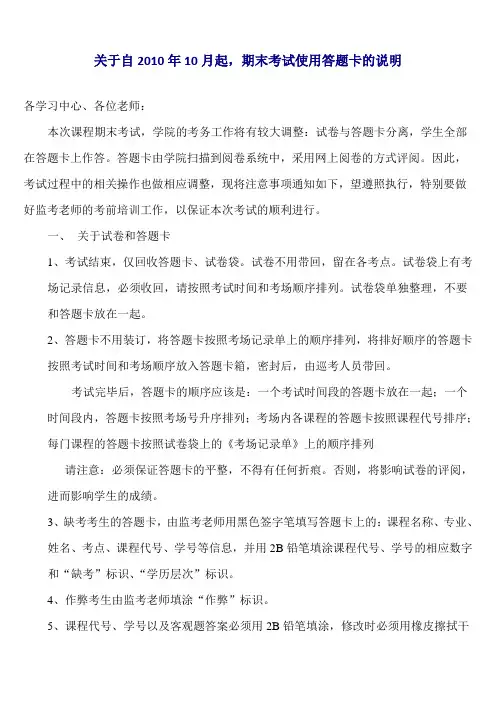 关于自 2010 年 10 月起，期末考试使用答题卡的说明

各学习中心、各位老师：

本次课程期末考试，学院的考务工作将有较大调整：试卷与答题卡分离，学生全部在答题卡上作答。答题卡由学院扫描到阅卷系统中，采用网上阅卷的方式评阅。因此，考试过程中的相关操作也做相应调整，现将注意事项通知如下，望遵照执行，特别要做好监考老师的考前培训工作，以保证本次考试的顺利进行。

一、 关于试卷和答题卡

1、考试结束，仅回收答题卡、试卷袋。试卷不用带回，留在各考点。试卷袋上有考场记录信息，必须收回，请按照考试时间和考场顺序排列。试卷袋单独整理，不要和答题卡放在一起。

2、答题卡不用装订，将答题卡按照考场记录单上的顺序排列，将排好顺序的答题卡按照考试时间和考场顺序放入答题卡箱，密封后，由巡考人员带回。

考试完毕后，答题卡的顺序应该是：一个考试时间段的答题卡放在一起；一个时间段内，答题卡按照考场号升序排列；考场内各课程的答题卡按照课程代号排序；每门课程的答题卡按照试卷袋上的《考场记录单》上的顺序排列

请注意：必须保证答题卡的平整，不得有任何折痕。否则，将影响试卷的评阅，进而影响学生的成绩。

3、缺考考生的答题卡，由监考老师用黑色签字笔填写答题卡上的：课程名称、专业、姓名、考点、课程代号、学号等信息，并用 2B 铅笔填涂课程代号、学号的相应数字和“缺考”标识、“学历层次”标识。

4、作弊考生由监考老师填涂“作弊”标识。

5、课程代号、学号以及客观题答案必须用 2B 铅笔填涂，修改时必须用橡皮擦拭干